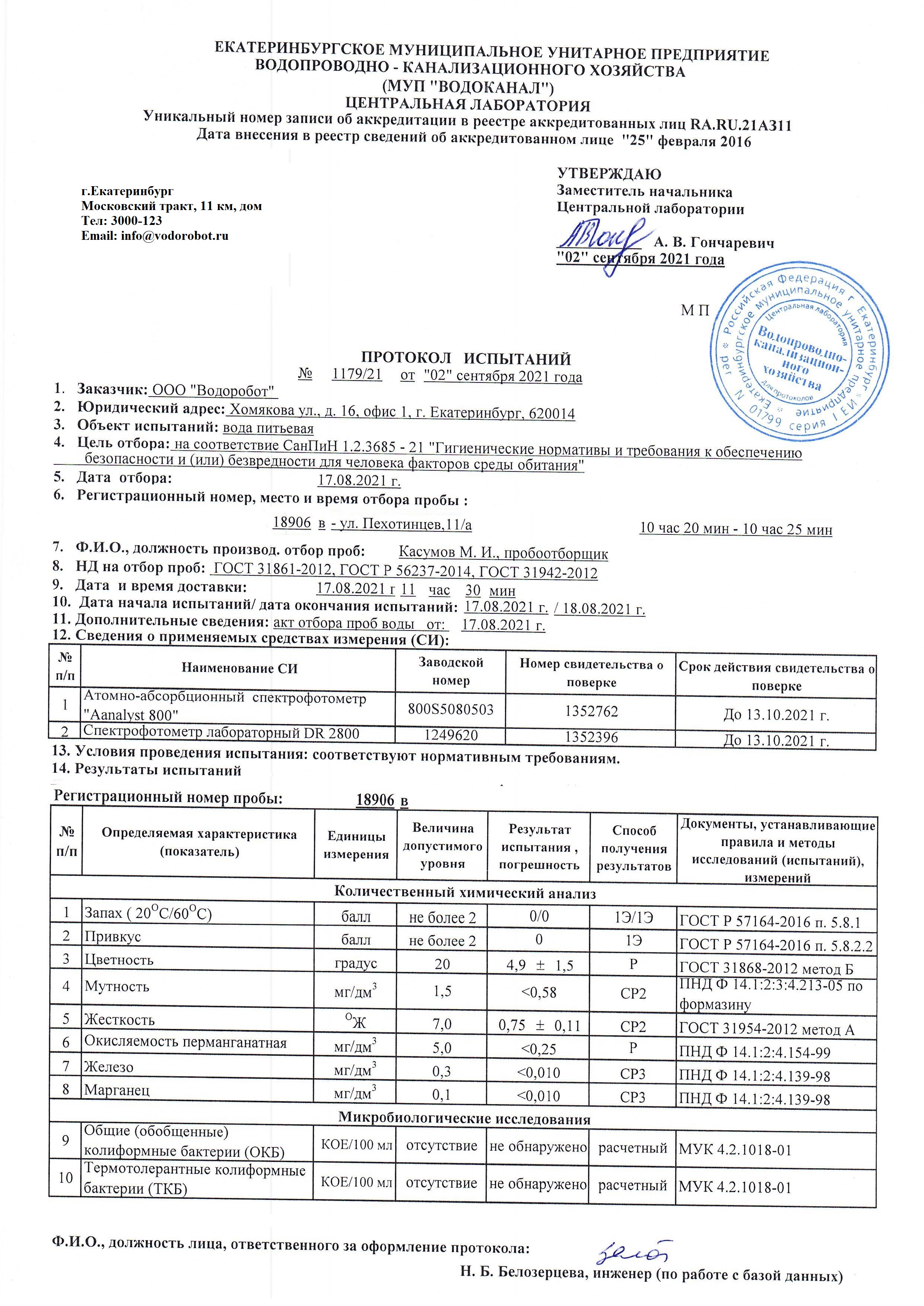 ЕКАТЕРИНБУРГСКОЕ МУНИЦИПАЛЬНОЕ УНИТАРНОЕ ПРЕДПРИЯТИЕ
ВОДОПРОВОДНО - КАНАЛИЗАЦИОННОГО ХОЗЯЙСТВА
(МУП "ВОДОКАНАЛ")
ЦЕНТРАЛЬНАЯ ЛАБОРАТОРИЯ
Уникальный номер записи об аккредитации в реестре аккредитованных лиц RA.RU.21АЗ11
Дата внесения в реестр сведений об аккредитованном лице "25" февраля 2016

г.Екатеринбург
Московский тракт, 11 км, дом
Тел: 3000-123
Email: info@vodorobot.ru

УТВЕРЖДАЮ
Заместитель начальника
Центральной лаборатории
А. В. Гончаревич
"02" сентября 2021 года

М П

Российская Федерация г. Екатеринбург Екатеринбургское муниципальное унитарное предприятие Центральная лаборатория Водопроводно-канализационного хозяйства Для протоколов рег N 01799 серия I ЕИ

ПРОТОКОЛ ИСПЫТАНИЙ
№ 1179/21 от "02" сентября 2021 года

1. Заказчик: ООО "Водоробот"
2. Юридический адрес: Хомякова ул., д. 16, офис 1, г. Екатеринбург, 620014
3. Объект испытаний: вода питьевая
4. Цель отбора: на соответствие СанПиН 1.2.3685 - 21 "Гигиенические нормативы и требования к обеспечению безопасности и (или) безвредности для человека факторов среды обитания"
5. Дата отбора: 17.08.2021 г.
6. Регистрационный номер, место и время отбора пробы :
18906 в - ул. Пехотинцев,11/а 10 час 20 мин - 10 час 25 мин
7. Ф.И.О., должность производ. отбор проб: Касумов М. И., пробоотборщик
8. НД на отбор проб: ГОСТ 31861-2012, ГОСТ Р 56237-2014, ГОСТ 31942-2012
9. Дата и время доставки: 17.08.2021 г 11 час 30 мин
10. Дата начала испытаний/ дата окончания испытаний: 17.08.2021 г. / 18.08.2021 г.
11. Дополнительные сведения: акт отбора проб воды от: 17.08.2021 г.
12. Сведения о применяемых средствах измерения (СИ):

| № п/п | Наименование СИ | Заводской номер | Номер свидетельства о поверке | Срок действия свидетельства о поверке |
|---|---|---|---|---|
| 1 | Атомно-абсорбционный спектрофотометр "Aanalyst 800" | 800S5080503 | 1352762 | До 13.10.2021 г. |
| 2 | Спектрофотометр лабораторный DR 2800 | 1249620 | 1352396 | До 13.10.2021 г. |

13. Условия проведения испытания: соответствуют нормативным требованиям.
14. Результаты испытаний

Регистрационный номер пробы: 18906 в

| № п/п | Определяемая характеристика (показатель) | Единицы измерения | Величина допустимого уровня | Результат испытания , погрешность | Способ получения результатов | Документы, устанавливающие правила и методы исследований (испытаний), измерений |
|---|---|---|---|---|---|---|
| Количественный химический анализ | | | | | | |
| 1 | Запах ( $20^{O}C/60^{O}C$) | балл | не более 2 | 0/0 | 1Э/1Э | ГОСТ Р 57164-2016 п. 5.8.1 |
| 2 | Привкус | балл | не более 2 | 0 | 1Э | ГОСТ Р 57164-2016 п. 5.8.2.2 |
| 3 | Цветность | градус | 20 | 4,9 ± 1,5 | Р | ГОСТ 31868-2012 метод Б |
| 4 | Мутность | мг/дм$^3$ | 1,5 | <0,58 | СР2 | ПНД Ф 14.1:2:3:4.213-05 по формазину |
| 5 | Жесткость | $^{O}$Ж | 7,0 | 0,75 ± 0,11 | СР2 | ГОСТ 31954-2012 метод А |
| 6 | Окисляемость перманганатная | мг/дм$^3$ | 5,0 | <0,25 | Р | ПНД Ф 14.1:2:4.154-99 |
| 7 | Железо | мг/дм$^3$ | 0,3 | <0,010 | СР3 | ПНД Ф 14.1:2:4.139-98 |
| 8 | Марганец | мг/дм$^3$ | 0,1 | <0,010 | СР3 | ПНД Ф 14.1:2:4.139-98 |
| Микробиологические исследования | | | | | | |
| 9 | Общие (обобщенные) колиформные бактерии (ОКБ) | КОЕ/100 мл | отсутствие | не обнаружено | расчетный | МУК 4.2.1018-01 |
| 10 | Термотолерантные колиформные бактерии (ТКБ) | КОЕ/100 мл | отсутствие | не обнаружено | расчетный | МУК 4.2.1018-01 |

Ф.И.О., должность лица, ответственного за оформление протокола:
Н. Б. Белозерцева, инженер (по работе с базой данных)